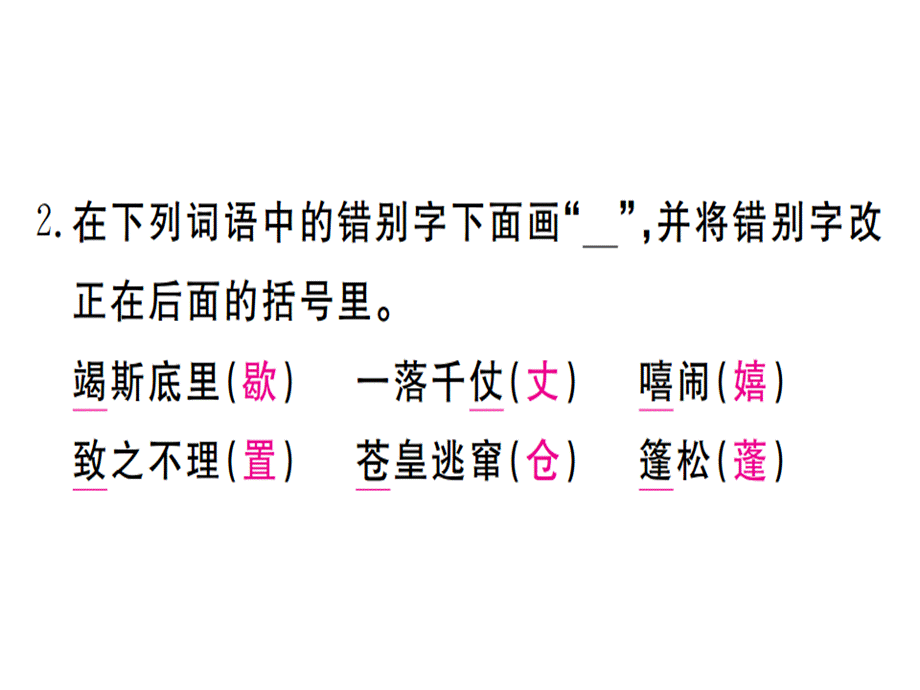 2. 在下列词语中的错别字下面画“_”，并将错别字改正在后面的括号里。

竭斯底里(歇)　一落千仗(丈)　嘻闹(嬉)

致之不理(置)　苍皇逃窜(仓)　篷松(蓬)